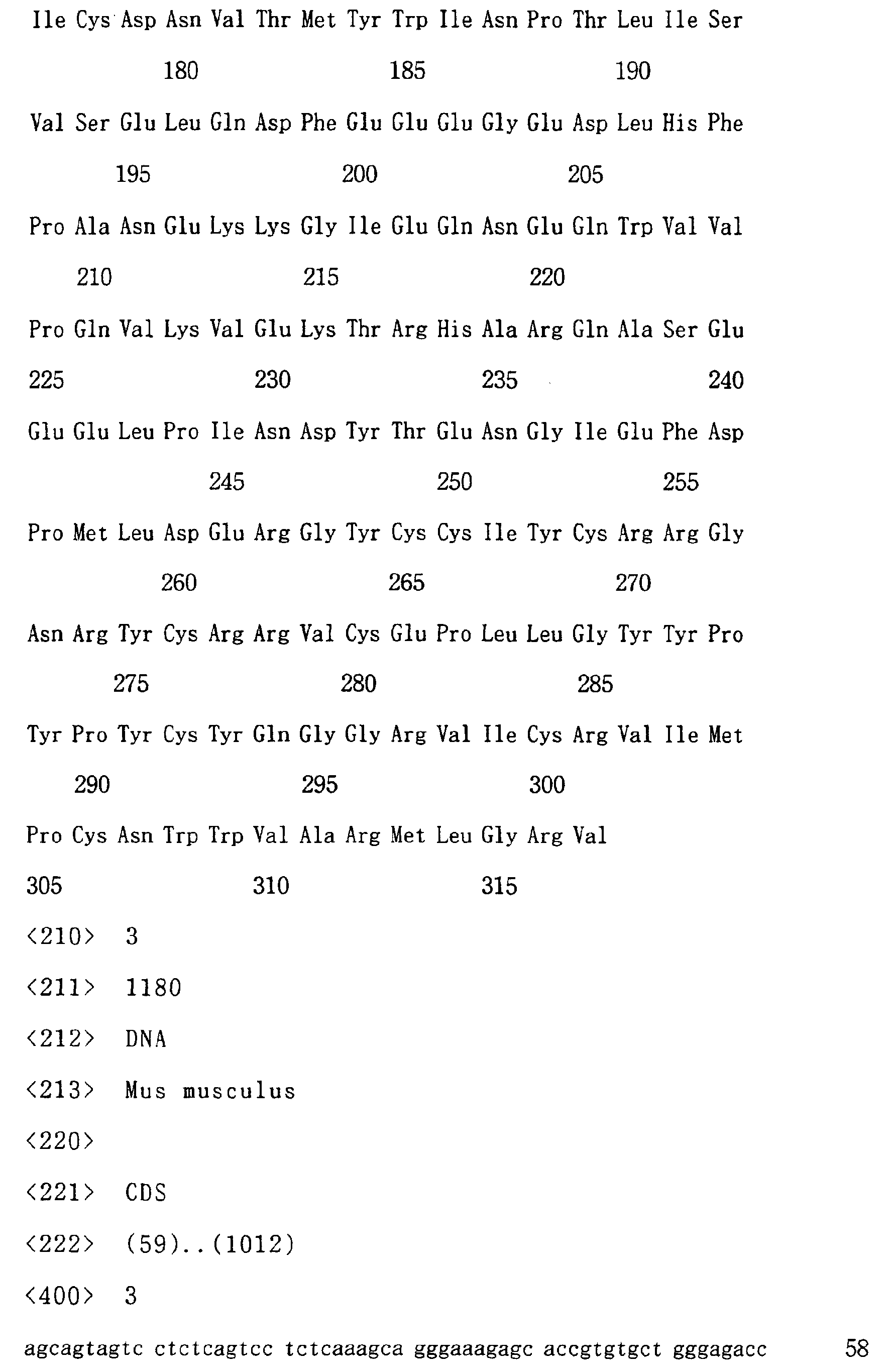 Ile Cys Asp Asn Val Thr Met Tyr Trp Ile Asn Pro Thr Leu Ile Ser

180 185 190

Val Ser Glu Leu Gln Asp Phe Glu Glu Glu Gly Glu Asp Leu His Phe

195 200 205

Pro Ala Asn Glu Lys Lys Gly Ile Glu Gln Asn Glu Gln Trp Val Val

210 215 220

Pro Gln Val Lys Val Glu Lys Thr Arg His Ala Arg Gln Ala Ser Glu

225 230 235 240

Glu Glu Leu Pro Ile Asn Asp Tyr Thr Glu Asn Gly Ile Glu Phe Asp

245 250 255

Pro Met Leu Asp Glu Arg Gly Tyr Cys Cys Ile Tyr Cys Arg Arg Gly

260 265 270

Asn Arg Tyr Cys Arg Arg Val Cys Glu Pro Leu Leu Gly Tyr Tyr Pro

275 280 285

Tyr Pro Tyr Cys Tyr Gln Gly Gly Arg Val Ile Cys Arg Val Ile Met

290 295 300

Pro Cys Asn Trp Trp Val Ala Arg Met Leu Gly Arg Val

305 310 315

<210> 3

<211> 1180

<212> DNA

<213> Mus musculus

<220>

<221> CDS

<222> (59)..(1012)

<400> 3

agcagtagtc ctctcagtcc tctcaaagca gggaaagagc accgtgtgct gggagacc 58